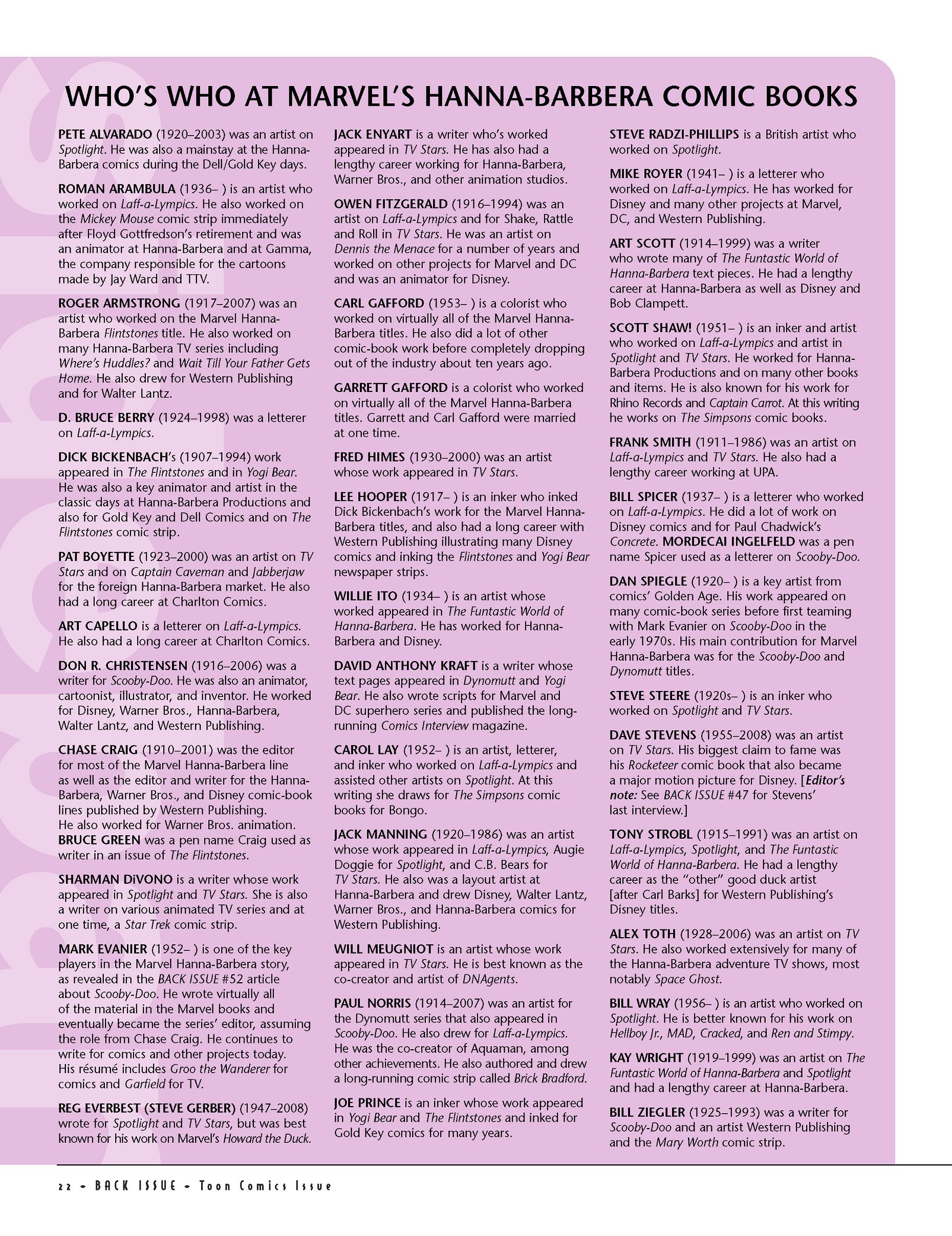 WHO'S WHO AT MARVEL'S HANNA-BARBERA COMIC BOOKS

PETE ALVARADO (1920–2003) was an artist on Spotlight. He was also a mainstay at the Hanna-Barbera comics during the Dell/Gold Key days.

ROMAN ARAMBULA (1936– ) is an artist who worked on Laff-a-Lympics. He also worked on the Mickey Mouse comic strip immediately after Floyd Gottfredson's retirement and was an animator at Hanna-Barbera and at Gamma, the company responsible for the cartoons made by Jay Ward and TTV.

ROGER ARMSTRONG (1917–2007) was an artist who worked on the Marvel Hanna-Barbera Flintstones title. He also worked on many Hanna-Barbera TV series including Where's Huddles? and Wait Till Your Father Gets Home. He also drew for Western Publishing and for Walter Lantz.

D. BRUCE BERRY (1924–1998) was a letterer on Laff-a-Lympics.

DICK BICKENBACH's (1907–1994) work appeared in The Flintstones and in Yogi Bear. He was also a key animator and artist in the classic days at Hanna-Barbera Productions and also for Gold Key and Dell Comics and on The Flintstones comic strip.

PAT BOYETTE (1923–2000) was an artist on TV Stars and on Captain Caveman and Jabberjaw for the foreign Hanna-Barbera market. He also had a long career at Charlton Comics.

ART CAPELLO is a letterer on Laff-a-Lympics. He also had a long career at Charlton Comics.

DON R. CHRISTENSEN (1916–2006) was a writer for Scooby-Doo. He was also an animator, cartoonist, illustrator, and inventor. He worked for Disney, Warner Bros., Hanna-Barbera, Walter Lantz, and Western Publishing.

CHASE CRAIG (1910–2001) was the editor for most of the Marvel Hanna-Barbera line as well as the editor and writer for the Hanna-Barbera, Warner Bros., and Disney comic-book lines published by Western Publishing. He also worked for Warner Bros. animation. BRUCE GREEN was a pen name Craig used as writer in an issue of The Flintstones.

SHARMAN DiVONO is a writer whose work appeared in Spotlight and TV Stars. She is also a writer on various animated TV series and at one time, a Star Trek comic strip.

MARK EVANIER (1952– ) is one of the key players in the Marvel Hanna-Barbera story, as revealed in the BACK ISSUE #52 article about Scooby-Doo. He wrote virtually all of the material in the Marvel books and eventually became the series' editor, assuming the role from Chase Craig. He continues to write for comics and other projects today. His résumé includes Groo the Wanderer for comics and Garfield for TV.

REG EVERBEST (STEVE GERBER) (1947–2008) wrote for Spotlight and TV Stars, but was best known for his work on Marvel's Howard the Duck.

JACK ENYART is a writer who's worked appeared in TV Stars. He has also had a lengthy career working for Hanna-Barbera, Warner Bros., and other animation studios.

OWEN FITZGERALD (1916–1994) was an artist on Laff-a-Lympics and for Shake, Rattle and Roll in TV Stars. He was an artist on Dennis the Menace for a number of years and worked on other projects for Marvel and DC and was an animator for Disney.

CARL GAFFORD (1953– ) is a colorist who worked on virtually all of the Marvel Hanna-Barbera titles. He also did a lot of other comic-book work before completely dropping out of the industry about ten years ago.

GARRETT GAFFORD is a colorist who worked on virtually all of the Marvel Hanna-Barbera titles. Garrett and Carl Gafford were married at one time.

FRED HIMES (1930–2000) was an artist whose work appeared in TV Stars.

LEE HOOPER (1917– ) is an inker who inked Dick Bickenbach's work for the Marvel Hanna-Barbera titles, and also had a long career with Western Publishing illustrating many Disney comics and inking the Flintstones and Yogi Bear newspaper strips.

WILLIE ITO (1934– ) is an artist whose worked appeared in The Funtastic World of Hanna-Barbera. He has worked for Hanna-Barbera and Disney.

DAVID ANTHONY KRAFT is a writer whose text pages appeared in Dynomutt and Yogi Bear. He also wrote scripts for Marvel and DC superhero series and published the long-running Comics Interview magazine.

CAROL LAY (1952– ) is an artist, letterer, and inker who worked on Laff-a-Lympics and assisted other artists on Spotlight. At this writing she draws for The Simpsons comic books for Bongo.

JACK MANNING (1920–1986) was an artist whose work appeared in Laff-a-Lympics, Augie Doggie for Spotlight, and C.B. Bears for TV Stars. He also was a layout artist at Hanna-Barbera and drew Disney, Walter Lantz, Warner Bros., and Hanna-Barbera comics for Western Publishing.

WILL MEUGNIOT is an artist whose work appeared in TV Stars. He is best known as the co-creator and artist of DNAgents.

PAUL NORRIS (1914–2007) was an artist for the Dynomutt series that also appeared in Scooby-Doo. He also drew for Laff-a-Lympics. He was the co-creator of Aquaman, among other achievements. He also authored and drew a long-running comic strip called Brick Bradford.

JOE PRINCE is an inker whose work appeared in Yogi Bear and The Flintstones and inked for Gold Key comics for many years.

STEVE RADZI-PHILLIPS is a British artist who worked on Spotlight.

MIKE ROYER (1941– ) is a letterer who worked on Laff-a-Lympics. He has worked for Disney and many other projects at Marvel, DC, and Western Publishing.

ART SCOTT (1914–1999) was a writer who wrote many of The Funtastic World of Hanna-Barbera text pieces. He had a lengthy career at Hanna-Barbera as well as Disney and Bob Clampett.

SCOTT SHAW! (1951– ) is an inker and artist who worked on Laff-a-Lympics and artist in Spotlight and TV Stars. He worked for Hanna-Barbera Productions and on many other books and items. He is also known for his work for Rhino Records and Captain Carrot. At this writing he works on The Simpsons comic books.

FRANK SMITH (1911–1986) was an artist on Laff-a-Lympics and TV Stars. He also had a lengthy career working at UPA.

BILL SPICER (1937– ) is a letterer who worked on Laff-a-Lympics. He did a lot of work on Disney comics and for Paul Chadwick's Concrete. MORDECAI INGELFELD was a pen name Spicer used as a letterer on Scooby-Doo.

DAN SPIEGLE (1920– ) is a key artist from comics' Golden Age. His work appeared on many comic-book series before first teaming with Mark Evanier on Scooby-Doo in the early 1970s. His main contribution for Marvel Hanna-Barbera was for the Scooby-Doo and Dynomutt titles.

STEVE STEERE (1920s– ) is an inker who worked on Spotlight and TV Stars.

DAVE STEVENS (1955–2008) was an artist on TV Stars. His biggest claim to fame was his Rocketeer comic book that also became a major motion picture for Disney. [Editor's note: See BACK ISSUE #47 for Stevens' last interview.]

TONY STROBL (1915–1991) was an artist on Laff-a-Lympics, Spotlight, and The Funtastic World of Hanna-Barbera. He had a lengthy career as the "other" good duck artist [after Carl Barks] for Western Publishing's Disney titles.

ALEX TOTH (1928–2006) was an artist on TV Stars. He also worked extensively for many of the Hanna-Barbera adventure TV shows, most notably Space Ghost.

BILL WRAY (1956– ) is an artist who worked on Spotlight. He is better known for his work on Hellboy Jr., MAD, Cracked, and Ren and Stimpy.

KAY WRIGHT (1919–1999) was an artist on The Funtastic World of Hanna-Barbera and Spotlight and had a lengthy career at Hanna-Barbera.

BILL ZIEGLER (1925–1993) was a writer for Scooby-Doo and an artist Western Publishing and the Mary Worth comic strip.

22 • BACK ISSUE • Toon Comics Issue